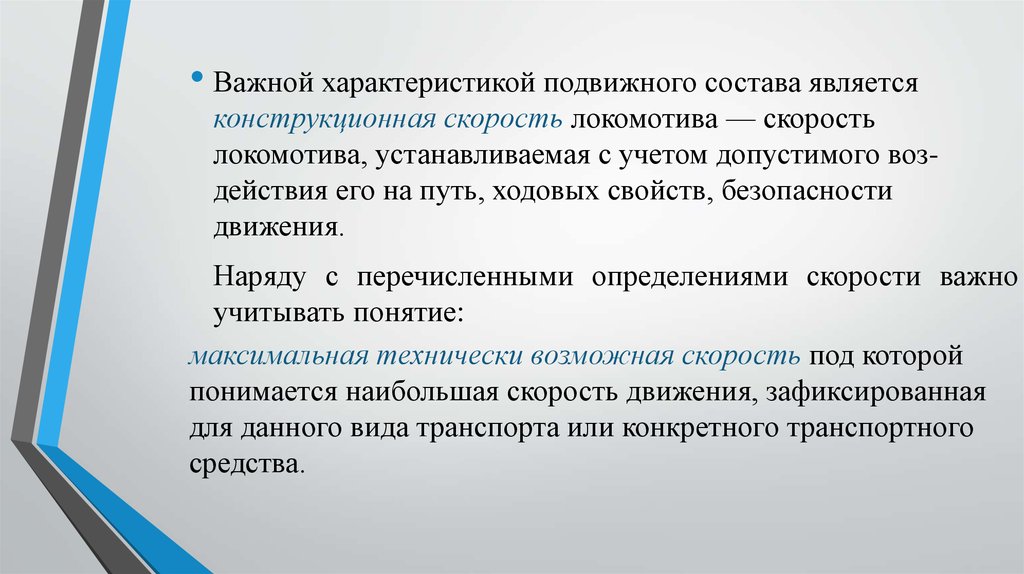 • Важной характеристикой подвижного состава является конструкционная скорость локомотива — скорость локомотива, устанавливаемая с учетом допустимого воздействия его на путь, ходовых свойств, безопасности движения.

Наряду с перечисленными определениями скорости важно учитывать понятие:

максимальная технически возможная скорость под которой понимается наибольшая скорость движения, зафиксированная для данного вида транспорта или конкретного транспортного средства.